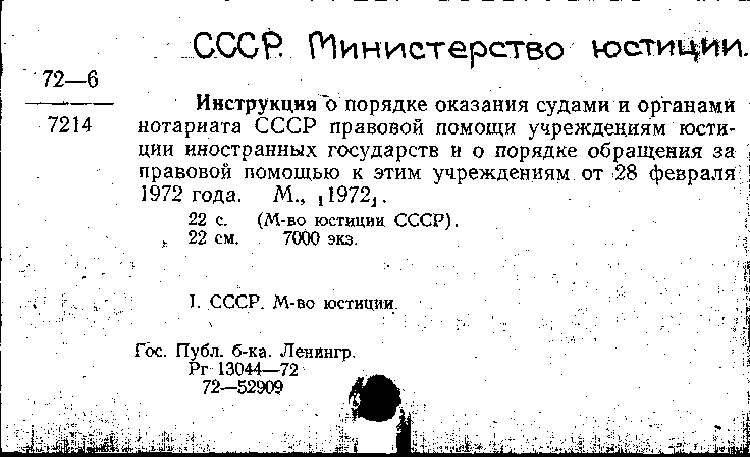 СССР. Министерство юстиции.

72—6

7214

Инструкция о порядке оказания судами и органами нотариата СССР правовой помощи учреждениям юстиции иностранных государств и о порядке обращения за правовой помощью к этим учреждениям от 28 февраля 1972 года. М., [1972].

22 с. (М-во юстиции СССР).
22 см. 7000 экз.

I. СССР. М-во юстиции.

Гос. Публ. б-ка. Ленингр.
Рг 13044—72
72—52909